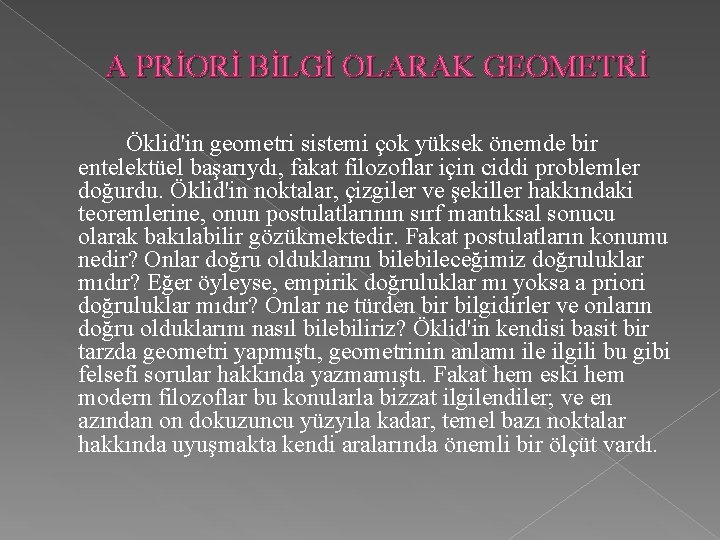 A PRİORİ BİLGİ OLARAK GEOMETRİ

Öklid'in geometri sistemi çok yüksek önemde bir entelektüel başarıydı, fakat filozoflar için ciddi problemler doğurdu. Öklid'in noktalar, çizgiler ve şekiller hakkındaki teoremlerine, onun postulatlarının sırf mantıksal sonucu olarak bakılabilir gözükmektedir. Fakat postulatların konumu nedir? Onlar doğru olduklarını bilebileceğimiz doğruluklar mıdır? Eğer öyleyse, empirik doğruluklar mı yoksa a priori doğruluklar mıdır? Onlar ne türden bir bilgidirler ve onların doğru olduklarını nasıl bilebiliriz? Öklid'in kendisi basit bir tarzda geometri yapmıştı, geometrinin anlamı ile ilgili bu gibi felsefi sorular hakkında yazmamıştı. Fakat hem eski hem modern filozoflar bu konularla bizzat ilgilendiler; ve en azından on dokuzuncu yüzyıla kadar, temel bazı noktalar hakkında uyuşmakta kendi aralarında önemli bir ölçüt vardı.